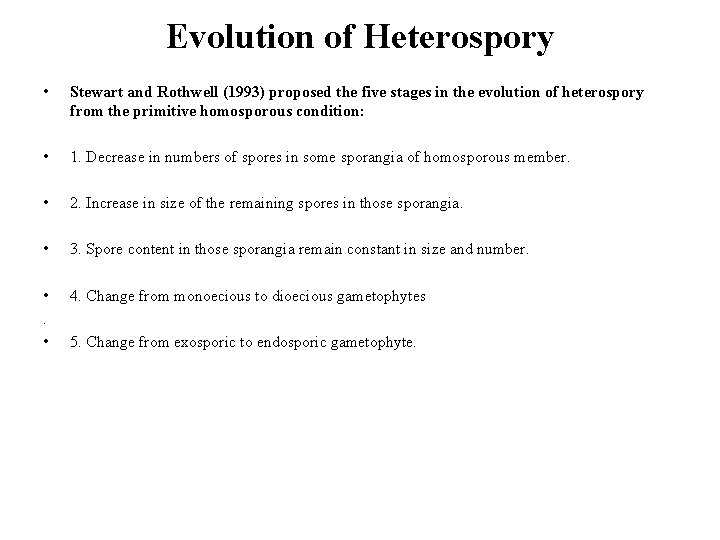 Evolution of Heterospory

• Stewart and Rothwell (1993) proposed the five stages in the evolution of heterospory from the primitive homosporous condition:

• 1. Decrease in numbers of spores in some sporangia of homosporous member.

• 2. Increase in size of the remaining spores in those sporangia.

• 3. Spore content in those sporangia remain constant in size and number.

• 4. Change from monoecious to dioecious gametophytes

.

• 5. Change from exosporic to endosporic gametophyte.